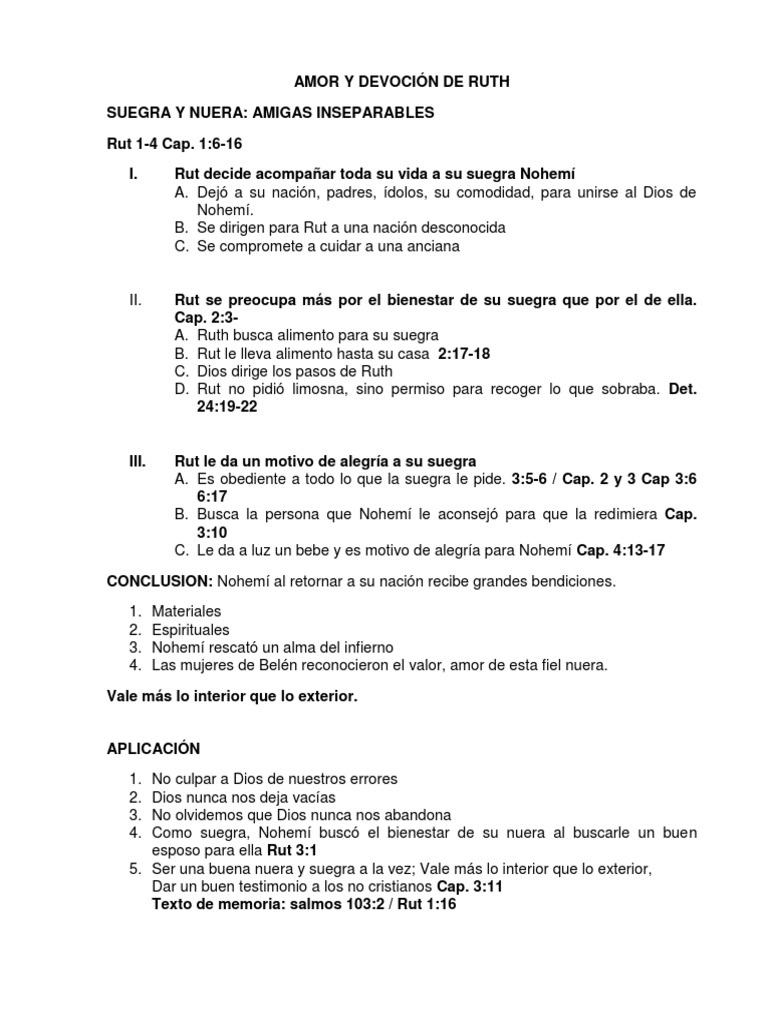 AMOR Y DEVOCIÓN DE RUTH

SUEGRA Y NUERA: AMIGAS INSEPARABLES

Rut 1-4 Cap. 1:6-16

I. Rut decide acompañar toda su vida a su suegra Nohemí
A. Dejó a su nación, padres, ídolos, su comodidad, para unirse al Dios de Nohemí.
B. Se dirigen para Rut a una nación desconocida
C. Se compromete a cuidar a una anciana

II. Rut se preocupa más por el bienestar de su suegra que por el de ella. Cap. 2:3-
A. Ruth busca alimento para su suegra
B. Rut le lleva alimento hasta su casa 2:17-18
C. Dios dirige los pasos de Ruth
D. Rut no pidió limosna, sino permiso para recoger lo que sobraba. Det. 24:19-22

III. Rut le da un motivo de alegría a su suegra
A. Es obediente a todo lo que la suegra le pide. 3:5-6 / Cap. 2 y 3 Cap 3:6 6:17
B. Busca la persona que Nohemí le aconsejó para que la redimiera Cap. 3:10
C. Le da a luz un bebe y es motivo de alegría para Nohemí Cap. 4:13-17

CONCLUSION: Nohemí al retornar a su nación recibe grandes bendiciones.

1. Materiales
2. Espirituales
3. Nohemí rescató un alma del infierno
4. Las mujeres de Belén reconocieron el valor, amor de esta fiel nuera.

Vale más lo interior que lo exterior.

APLICACIÓN

1. No culpar a Dios de nuestros errores
2. Dios nunca nos deja vacías
3. No olvidemos que Dios nunca nos abandona
4. Como suegra, Nohemí buscó el bienestar de su nuera al buscarle un buen esposo para ella Rut 3:1
5. Ser una buena nuera y suegra a la vez; Vale más lo interior que lo exterior, Dar un buen testimonio a los no cristianos Cap. 3:11
Texto de memoria: salmos 103:2 / Rut 1:16